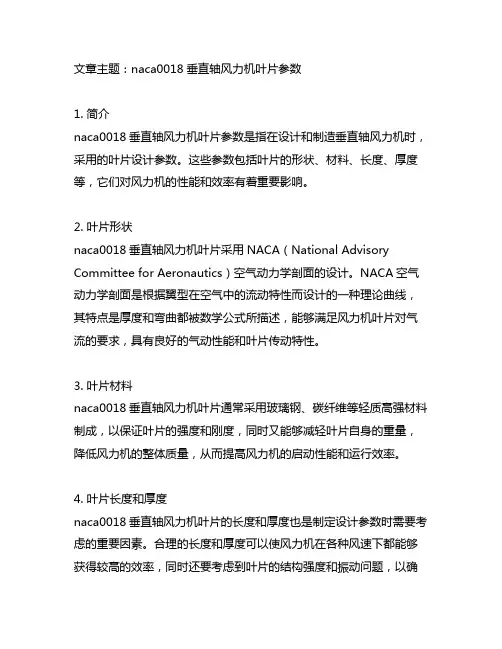 文章主题：naca0018 垂直轴风力机叶片参数

1. 简介
naca0018 垂直轴风力机叶片参数是指在设计和制造垂直轴风力机时，采用的叶片设计参数。这些参数包括叶片的形状、材料、长度、厚度等，它们对风力机的性能和效率有着重要影响。

2. 叶片形状
naca0018 垂直轴风力机叶片采用 NACA（National Advisory Committee for Aeronautics）空气动力学剖面的设计。NACA 空气动力学剖面是根据翼型在空气中的流动特性而设计的一种理论曲线，其特点是厚度和弯曲都被数学公式所描述，能够满足风力机叶片对气流的要求，具有良好的气动性能和叶片传动特性。

3. 叶片材料
naca0018 垂直轴风力机叶片通常采用玻璃钢、碳纤维等轻质高强材料制成，以保证叶片的强度和刚度，同时又能够减轻叶片自身的重量，降低风力机的整体质量，从而提高风力机的启动性能和运行效率。

4. 叶片长度和厚度
naca0018 垂直轴风力机叶片的长度和厚度也是制定设计参数时需要考虑的重要因素。合理的长度和厚度可以使风力机在各种风速下都能够获得较高的效率，同时还要考虑到叶片的结构强度和振动问题，以确